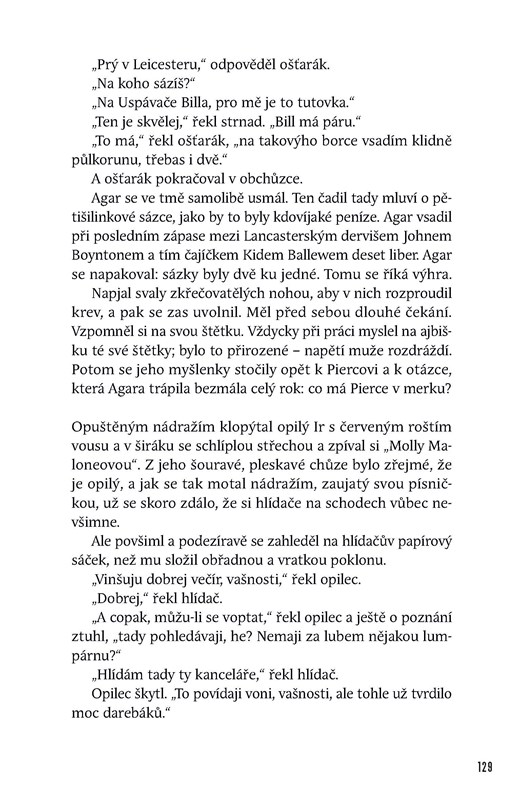 „Prý v Leicesteru," odpověděl ošťarák.
„Na koho sázíš?"
„Na Uspávače Billa, pro mě je to tutovka."
„Ten je skvělej," řekl strnad. „Bill má páru."
„To má," řekl ošťarák, „na takovýho borce vsadím klidně půlkorunu, třebas i dvě."
A ošťarák pokračoval v obchůzce.
Agar se ve tmě samolibě usmál. Ten čadil tady mluví o pětišilinkové sázce, jako by to byly kdovíjaké peníze. Agar vsadil při posledním zápase mezi Lancasterským dervišem Johnem Boyntonem a tím čajíčkem Kidem Ballewem deset liber. Agar se napakoval: sázky byly dvě ku jedné. Tomu se říká výhra.
Napjal svaly zkřečovatělých nohou, aby v nich rozproudil krev, a pak se zas uvolnil. Měl před sebou dlouhé čekání. Vzpomněl si na svou štětku. Vždycky při práci myslel na ajbišku té své štětky; bylo to přirozené – napětí muže rozdráždí. Potom se jeho myšlenky stočily opět k Piercovi a k otázce, která Agara trápila bezmála celý rok: co má Pierce v merku?

Opuštěným nádražím klopýtal opilý Ir s červeným roštím vousu a v širáku se schlíplou střechou a zpíval si „Molly Maloneovou". Z jeho šouravé, pleskavé chůze bylo zřejmé, že je opilý, a jak se tak motal nádražím, zaujatý svou písničkou, už se skoro zdálo, že si hlídače na schodech vůbec nevšimne.
Ale povšiml a podezíravě se zahleděl na hlídačův papírový sáček, než mu složil obřadnou a vratkou poklonu.
„Vinšuju dobrej večír, vašnosti," řekl opilec.
„Dobrej," řekl hlídač.
„A copak, můžu-li se voptat," řekl opilec a ještě o poznání ztuhl, „tady pohledávaji, he? Nemaji za lubem nějakou lumpárnu?"
„Hlídám tady ty kanceláře," řekl hlídač.
Opilec škytl. „To povídaji voni, vašnosti, ale tohle už tvrdilo moc darebáků."

129